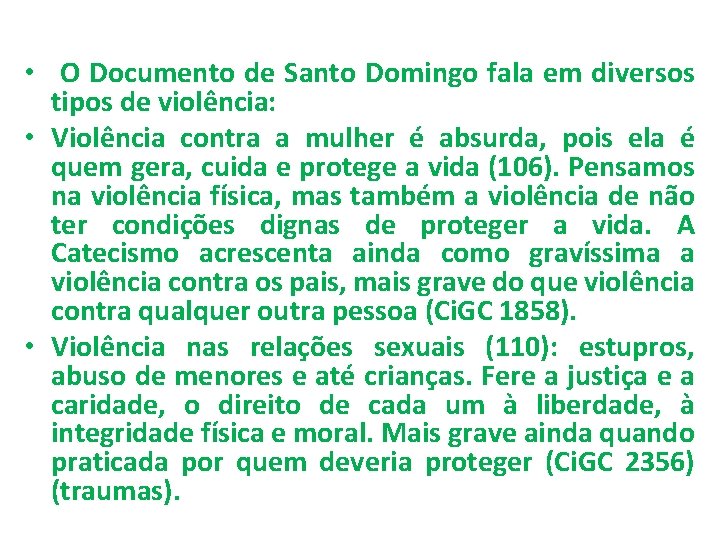 • O Documento de Santo Domingo fala em diversos tipos de violência:

• Violência contra a mulher é absurda, pois ela é quem gera, cuida e protege a vida (106). Pensamos na violência física, mas também a violência de não ter condições dignas de proteger a vida. A Catecismo acrescenta ainda como gravíssima a violência contra os pais, mais grave do que violência contra qualquer outra pessoa (CiGC 1858).

• Violência nas relações sexuais (110): estupros, abuso de menores e até crianças. Fere a justiça e a caridade, o direito de cada um à liberdade, à integridade física e moral. Mais grave ainda quando praticada por quem deveria proteger (CiGC 2356) (traumas).